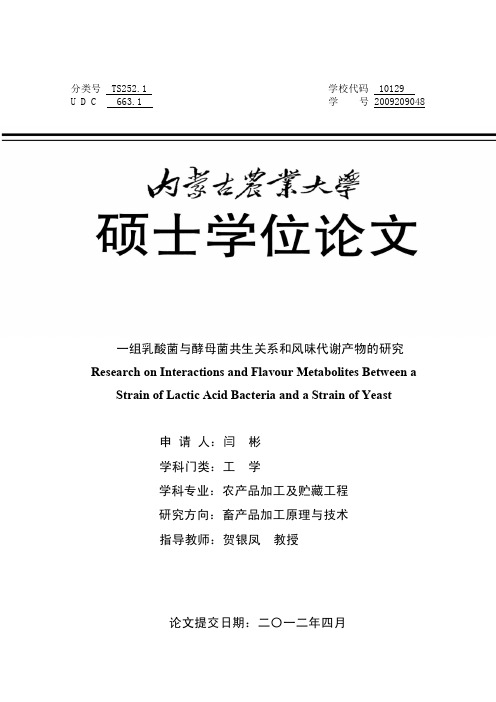 分类号 TS252.1
U D C 663.1

学校代码 10129
学 号 2009209048

内蒙古農業大學

硕士学位论文

一组乳酸菌与酵母菌共生关系和风味代谢产物的研究
Research on Interactions and Flavour Metabolites Between a Strain of Lactic Acid Bacteria and a Strain of Yeast

申 请 人：闫 彬
学科门类：工 学
学科专业：农产品加工及贮藏工程
研究方向：畜产品加工原理与技术
指导教师：贺银凤 教授

论文提交日期：二〇一二年四月